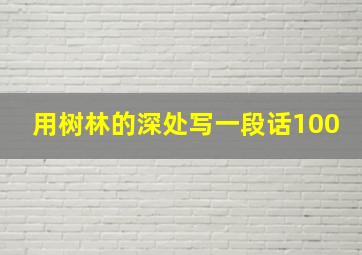 用树林的深处写一段话100